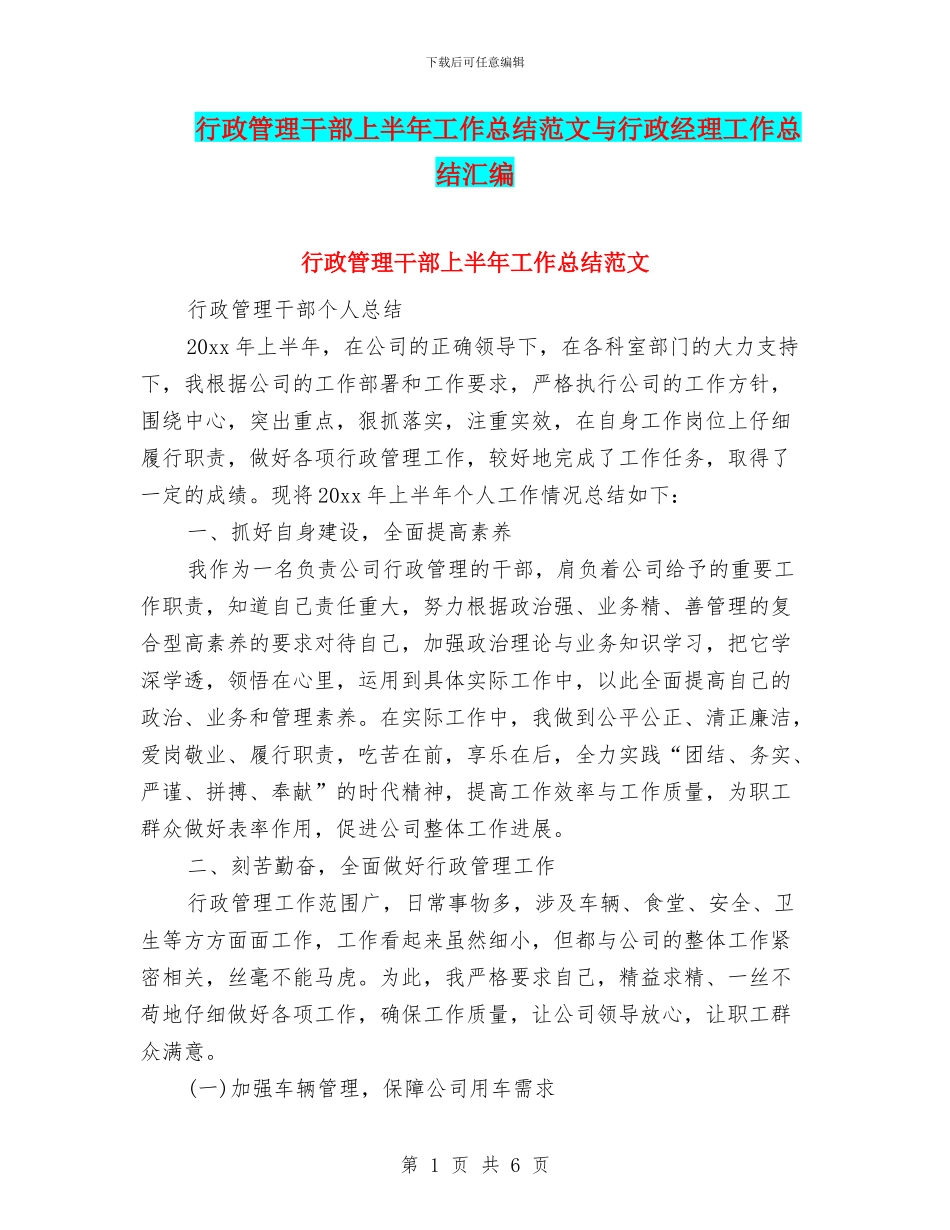 下载后可任意编辑

行政管理干部上半年工作总结范文与行政经理工作总结汇编

行政管理干部上半年工作总结范文

行政管理干部个人总结

20xx 年上半年，在公司的正确领导下，在各科室部门的大力支持下，我根据公司的工作部署和工作要求，严格执行公司的工作方针，围绕中心，突出重点，狠抓落实，注重实效，在自身工作岗位上仔细履行职责，做好各项行政管理工作，较好地完成了工作任务，取得了一定的成绩。现将 20xx 年上半年个人工作情况总结如下：

一、抓好自身建设，全面提高素养

我作为一名负责公司行政管理的干部，肩负着公司给予的重要工作职责，知道自己责任重大，努力根据政治强、业务精、善管理的复合型高素养的要求对待自己，加强政治理论与业务知识学习，把它学深学透，领悟在心里，运用到具体实际工作中，以此全面提高自己的政治、业务和管理素养。在实际工作中，我做到公平公正、清正廉洁，爱岗敬业、履行职责，吃苦在前，享乐在后，全力实践“团结、务实、严谨、拼搏、奉献”的时代精神，提高工作效率与工作质量，为职工群众做好表率作用，促进公司整体工作进展。

二、刻苦勤奋，全面做好行政管理工作

行政管理工作范围广，日常事物多，涉及车辆、食堂、安全、卫生等方方面面工作，工作看起来虽然细小，但都与公司的整体工作紧密相关，丝毫不能马虎。为此，我严格要求自己，精益求精、一丝不苟地仔细做好各项工作，确保工作质量，让公司领导放心，让职工群众满意。

(一)加强车辆管理，保障公司用车需求

第 1 页 共 6 页